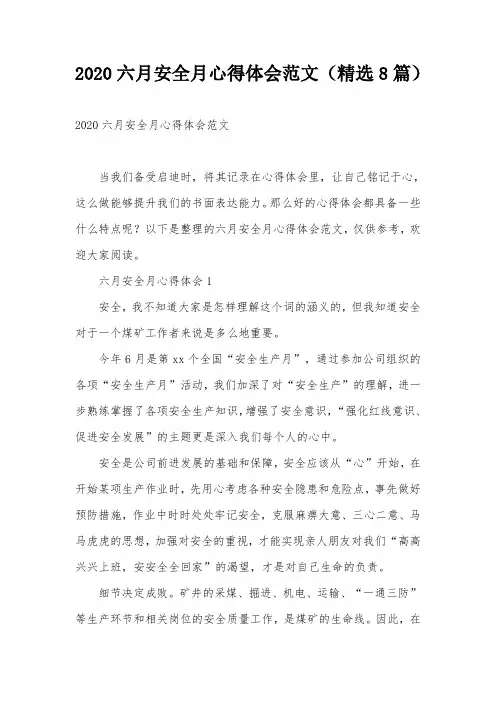 2020 六月安全月心得体会范文（精选 8 篇）

2020 六月安全月心得体会范文

当我们备受启迪时，将其记录在心得体会里，让自己铭记于心，这么做能够提升我们的书面表达能力。那么好的心得体会都具备一些什么特点呢？以下是整理的六月安全月心得体会范文，仅供参考，欢迎大家阅读。

六月安全月心得体会 1

安全，我不知道大家是怎样理解这个词的涵义的，但我知道安全对于一个煤矿工作者来说是多么地重要。

今年 6 月是第 xx 个全国“安全生产月”，通过参加公司组织的各项“安全生产月”活动，我们加深了对“安全生产”的理解，进一步熟练掌握了各项安全生产知识，增强了安全意识，“强化红线意识、促进安全发展”的主题更是深入我们每个人的心中。

安全是公司前进发展的基础和保障，安全应该从“心”开始，在开始某项生产作业时，先用心考虑各种安全隐患和危险点，事先做好预防措施，作业中时时处处牢记安全，克服麻痹大意、三心二意、马马虎虎的思想，加强对安全的重视，才能实现亲人朋友对我们“高高兴兴上班，安安全全回家”的渴望，才是对自己生命的负责。

细节决定成败。矿井的采煤、掘进、机电、运输、“一通三防”等生产环节和相关岗位的安全质量工作，是煤矿的生命线。因此，在